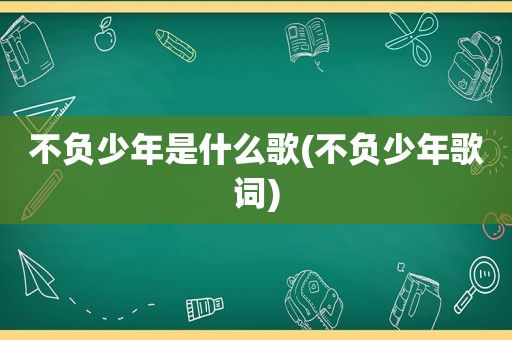 不负少年是什么歌(不负少年歌词)